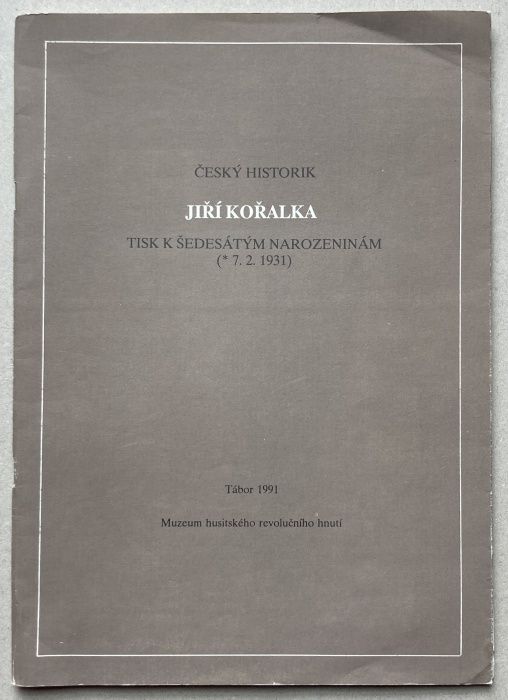 ČESKÝ HISTORIK

JIŘÍ KOŘALKA

TISK K ŠEDESÁTÝM NAROZENINÁM
(* 7. 2. 1931)

Tábor 1991

Muzeum husitského revolučního hnutí